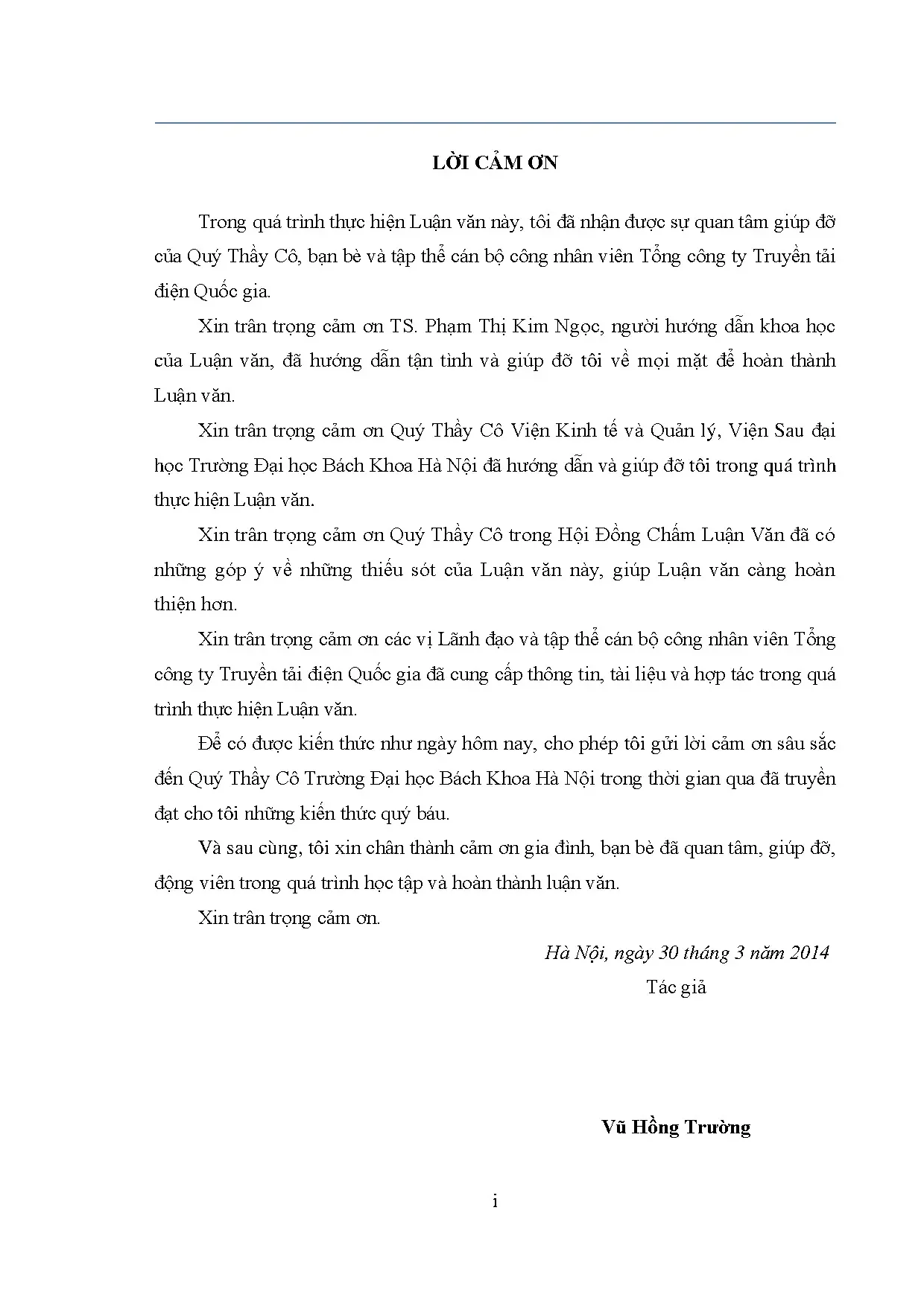 LỜI CẢM ƠN

Trong quá trình thực hiện Luận văn này, tôi đã nhận được sự quan tâm giúp đỡ của Quý Thầy Cô, bạn bè và tập thể cán bộ công nhân viên Tổng công ty Truyền tải điện Quốc gia.

Xin trân trọng cảm ơn TS. Phạm Thị Kim Ngọc, người hướng dẫn khoa học của Luận văn, đã hướng dẫn tận tình và giúp đỡ tôi về mọi mặt để hoàn thành Luận văn.

Xin trân trọng cảm ơn Quý Thầy Cô Viện Kinh tế và Quản lý, Viện Sau đại học Trường Đại học Bách Khoa Hà Nội đã hướng dẫn và giúp đỡ tôi trong quá trình thực hiện Luận văn.

Xin trân trọng cảm ơn Quý Thầy Cô trong Hội Đồng Chấm Luận Văn đã có những góp ý về những thiếu sót của Luận văn này, giúp Luận văn càng hoàn thiện hơn.

Xin trân trọng cảm ơn các vị Lãnh đạo và tập thể cán bộ công nhân viên Tổng công ty Truyền tải điện Quốc gia đã cung cấp thông tin, tài liệu và hợp tác trong quá trình thực hiện Luận văn.

Để có được kiến thức như ngày hôm nay, cho phép tôi gửi lời cảm ơn sâu sắc đến Quý Thầy Cô Trường Đại học Bách Khoa Hà Nội trong thời gian qua đã truyền đạt cho tôi những kiến thức quý báu.

Và sau cùng, tôi xin chân thành cảm ơn gia đình, bạn bè đã quan tâm, giúp đỡ, động viên trong quá trình học tập và hoàn thành luận văn.

Xin trân trọng cảm ơn.

Hà Nội, ngày 30 tháng 3 năm 2014

Tác giả

Vũ Hồng Trường

i